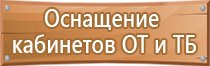 Оснащение
кабинетов ОТ и ТБ